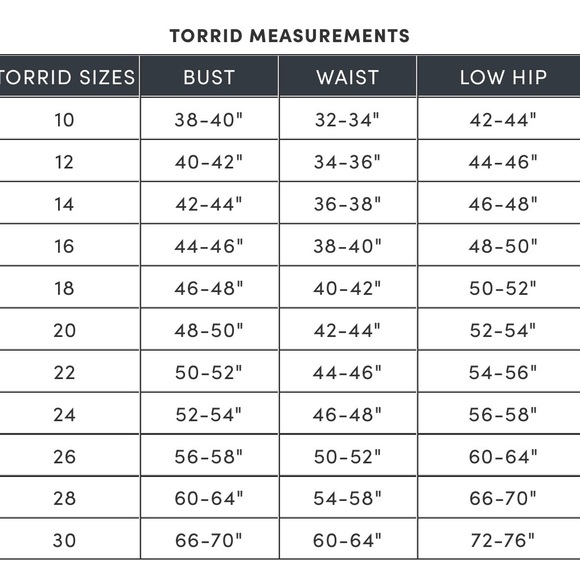 TORRID MEASUREMENTS

| TORRID SIZES | BUST | WAIST | LOW HIP |
|---|---|---|---|
| 10 | 38-40" | 32-34" | 42-44" |
| 12 | 40-42" | 34-36" | 44-46" |
| 14 | 42-44" | 36-38" | 46-48" |
| 16 | 44-46" | 38-40" | 48-50" |
| 18 | 46-48" | 40-42" | 50-52" |
| 20 | 48-50" | 42-44" | 52-54" |
| 22 | 50-52" | 44-46" | 54-56" |
| 24 | 52-54" | 46-48" | 56-58" |
| 26 | 56-58" | 50-52" | 60-64" |
| 28 | 60-64" | 54-58" | 66-70" |
| 30 | 66-70" | 60-64" | 72-76" |